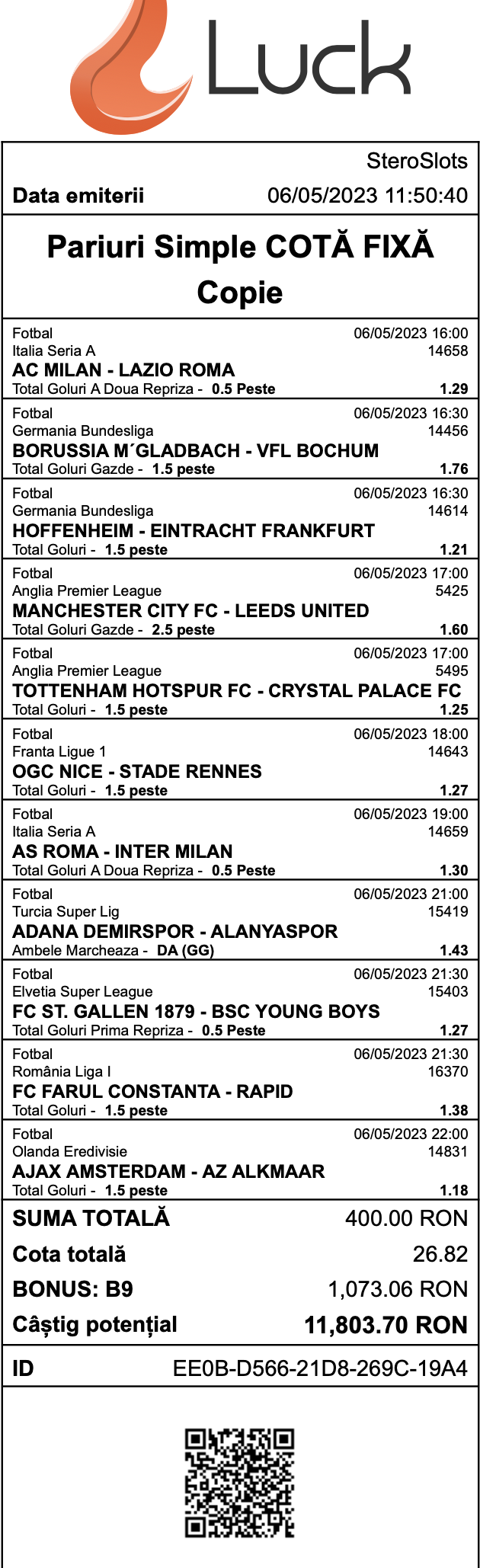 Luck

SteroSlots
Data emiterii 06/05/2023 11:50:40

Pariuri Simple COTĂ FIXĂ
Copie

Fotbal 06/05/2023 16:00
Italia Seria A 14658
AC MILAN - LAZIO ROMA
Total Goluri A Doua Repriza - 0.5 Peste 1.29

Fotbal 06/05/2023 16:30
Germania Bundesliga 14456
BORUSSIA M´GLADBACH - VFL BOCHUM
Total Goluri Gazde - 1.5 peste 1.76

Fotbal 06/05/2023 16:30
Germania Bundesliga 14614
HOFFENHEIM - EINTRACHT FRANKFURT
Total Goluri - 1.5 peste 1.21

Fotbal 06/05/2023 17:00
Anglia Premier League 5425
MANCHESTER CITY FC - LEEDS UNITED
Total Goluri Gazde - 2.5 peste 1.60

Fotbal 06/05/2023 17:00
Anglia Premier League 5495
TOTTENHAM HOTSPUR FC - CRYSTAL PALACE FC
Total Goluri - 1.5 peste 1.25

Fotbal 06/05/2023 18:00
Franta Ligue 1 14643
OGC NICE - STADE RENNES
Total Goluri - 1.5 peste 1.27

Fotbal 06/05/2023 19:00
Italia Seria A 14659
AS ROMA - INTER MILAN
Total Goluri A Doua Repriza - 0.5 Peste 1.30

Fotbal 06/05/2023 21:00
Turcia Super Lig 15419
ADANA DEMIRSPOR - ALANYASPOR
Ambele Marcheaza - DA (GG) 1.43

Fotbal 06/05/2023 21:30
Elvetia Super League 15403
FC ST. GALLEN 1879 - BSC YOUNG BOYS
Total Goluri Prima Repriza - 0.5 Peste 1.27

Fotbal 06/05/2023 21:30
România Liga I 16370
FC FARUL CONSTANTA - RAPID
Total Goluri - 1.5 peste 1.38

Fotbal 06/05/2023 22:00
Olanda Eredivisie 14831
AJAX AMSTERDAM - AZ ALKMAAR
Total Goluri - 1.5 peste 1.18

SUMA TOTALĂ 400.00 RON
Cota totală 26.82
BONUS: B9 1,073.06 RON
Câștig potențial 11,803.70 RON

ID EE0B-D566-21D8-269C-19A4